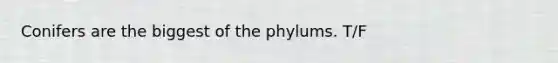 Conifers are the biggest of the phylums. T/F